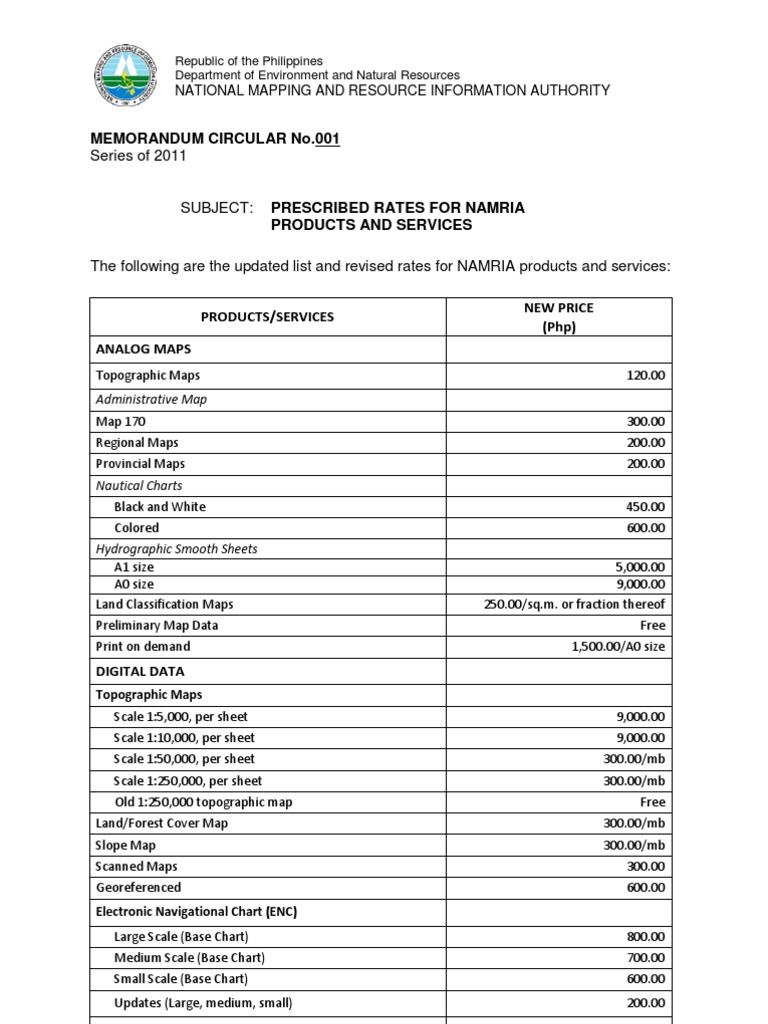 Republic of the Philippines
Department of Environment and Natural Resources
NATIONAL MAPPING AND RESOURCE INFORMATION AUTHORITY

MEMORANDUM CIRCULAR No.001
Series of 2011

SUBJECT: PRESCRIBED RATES FOR NAMRIA PRODUCTS AND SERVICES

The following are the updated list and revised rates for NAMRIA products and services:

| PRODUCTS/SERVICES | NEW PRICE (Php) |
|---|---|
| ANALOG MAPS | |
| Topographic Maps | 120.00 |
| Administrative Map | |
| Map 170 | 300.00 |
| Regional Maps | 200.00 |
| Provincial Maps | 200.00 |
| Nautical Charts | |
| Black and White | 450.00 |
| Colored | 600.00 |
| Hydrographic Smooth Sheets | |
| A1 size | 5,000.00 |
| A0 size | 9,000.00 |
| Land Classification Maps | 250.00/sq.m. or fraction thereof |
| Preliminary Map Data | Free |
| Print on demand | 1,500.00/A0 size |
| DIGITAL DATA | |
| Topographic Maps | |
| Scale 1:5,000, per sheet | 9,000.00 |
| Scale 1:10,000, per sheet | 9,000.00 |
| Scale 1:50,000, per sheet | 300.00/mb |
| Scale 1:250,000, per sheet | 300.00/mb |
| Old 1:250,000 topographic map | Free |
| Land/Forest Cover Map | 300.00/mb |
| Slope Map | 300.00/mb |
| Scanned Maps | 300.00 |
| Georeferenced | 600.00 |
| Electronic Navigational Chart (ENC) | |
| Large Scale (Base Chart) | 800.00 |
| Medium Scale (Base Chart) | 700.00 |
| Small Scale (Base Chart) | 600.00 |
| Updates (Large, medium, small) | 200.00 |